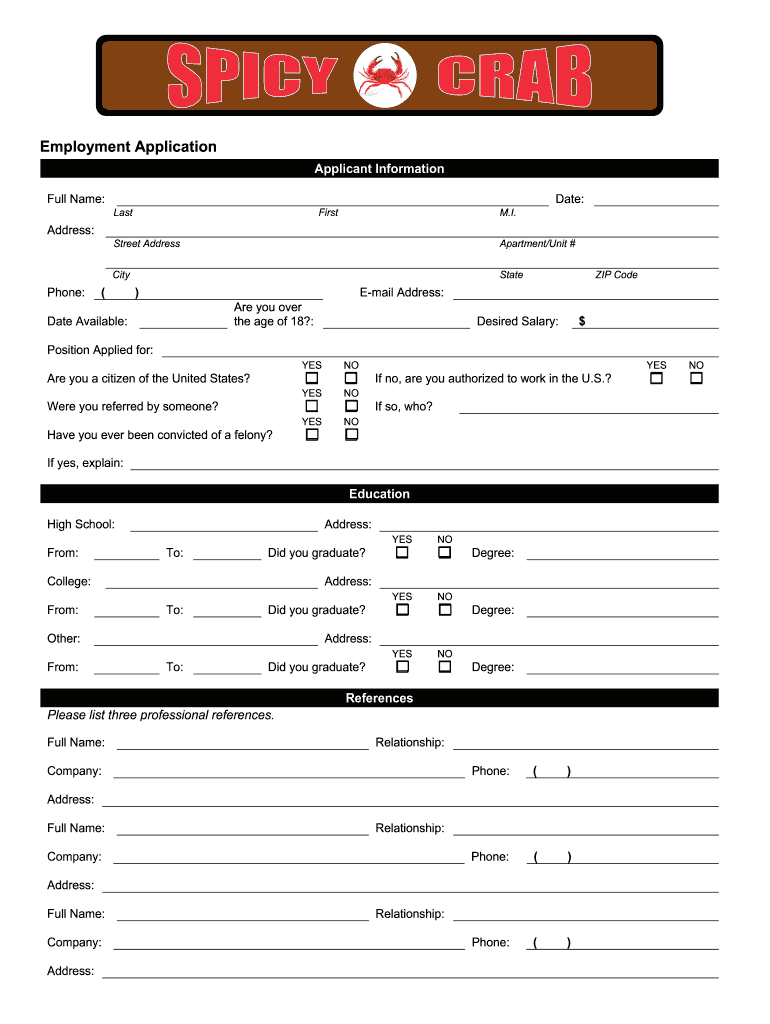 SPICY CRAB

Employment Application

Applicant Information

Full Name: Date:
Last First M.I.

Address:
Street Address Apartment/Unit #

City State ZIP Code

Phone: ( ) E-mail Address:

Date Available: Are you over the age of 18?: Desired Salary: $

Position Applied for:

Are you a citizen of the United States? YES NO If no, are you authorized to work in the U.S.? YES NO

Were you referred by someone? YES NO If so, who?

Have you ever been convicted of a felony? YES NO

If yes, explain:

Education

High School: Address:

From: To: Did you graduate? YES NO Degree:

College: Address:

From: To: Did you graduate? YES NO Degree:

Other: Address:

From: To: Did you graduate? YES NO Degree:

References

Please list three professional references.

Full Name: Relationship:

Company: Phone: ( )

Address:

Full Name: Relationship:

Company: Phone: ( )

Address:

Full Name: Relationship:

Company: Phone: ( )

Address: